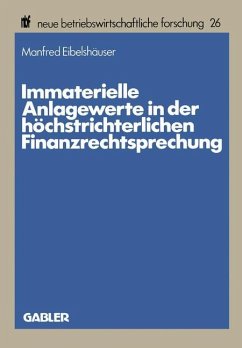 nbf neue betriebswirtschaftliche forschung 26

Manfred Eibelshäuser

Immaterielle Anlagewerte in der höchstrichterlichen Finanzrechtsprechung

GABLER